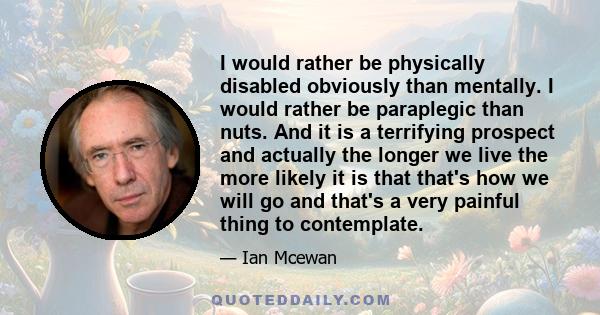 I would rather be physically disabled obviously than mentally. I would rather be paraplegic than nuts. And it is a terrifying prospect and actually the longer we live the more likely it is that that's how we will go and that's a very painful thing to contemplate.

— Ian Mcewan

QUOTEDDAILY.COM